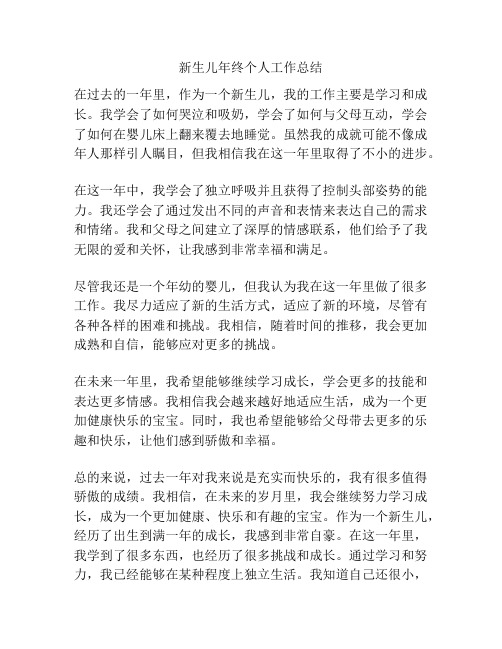 新生儿年终个人工作总结

在过去的一年里，作为一个新生儿，我的工作主要是学习和成长。我学会了如何哭泣和吸奶，学会了如何与父母互动，学会了如何在婴儿床上翻来覆去地睡觉。虽然我的成就可能不像成年人那样引人瞩目，但我相信我在这一年里取得了不小的进步。

在这一年中，我学会了独立呼吸并且获得了控制头部姿势的能力。我还学会了通过发出不同的声音和表情来表达自己的需求和情绪。我和父母之间建立了深厚的情感联系，他们给予了我无限的爱和关怀，让我感到非常幸福和满足。

尽管我还是一个年幼的婴儿，但我认为我在这一年里做了很多工作。我尽力适应了新的生活方式，适应了新的环境，尽管有各种各样的困难和挑战。我相信，随着时间的推移，我会更加成熟和自信，能够应对更多的挑战。

在未来一年里，我希望能够继续学习成长，学会更多的技能和表达更多情感。我相信我会越来越好地适应生活，成为一个更加健康快乐的宝宝。同时，我也希望能够给父母带去更多的乐趣和快乐，让他们感到骄傲和幸福。

总的来说，过去一年对我来说是充实而快乐的，我有很多值得骄傲的成绩。我相信，在未来的岁月里，我会继续努力学习成长，成为一个更加健康、快乐和有趣的宝宝。作为一个新生儿，经历了出生到满一年的成长，我感到非常自豪。在这一年里，我学到了很多东西，也经历了很多挑战和成长。通过学习和努力，我已经能够在某种程度上独立生活。我知道自己还很小，